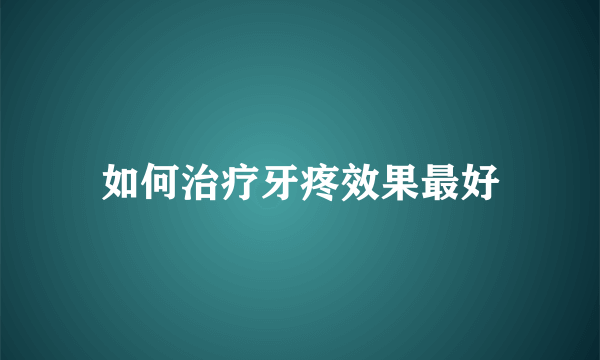 如何治疗牙疼效果最好